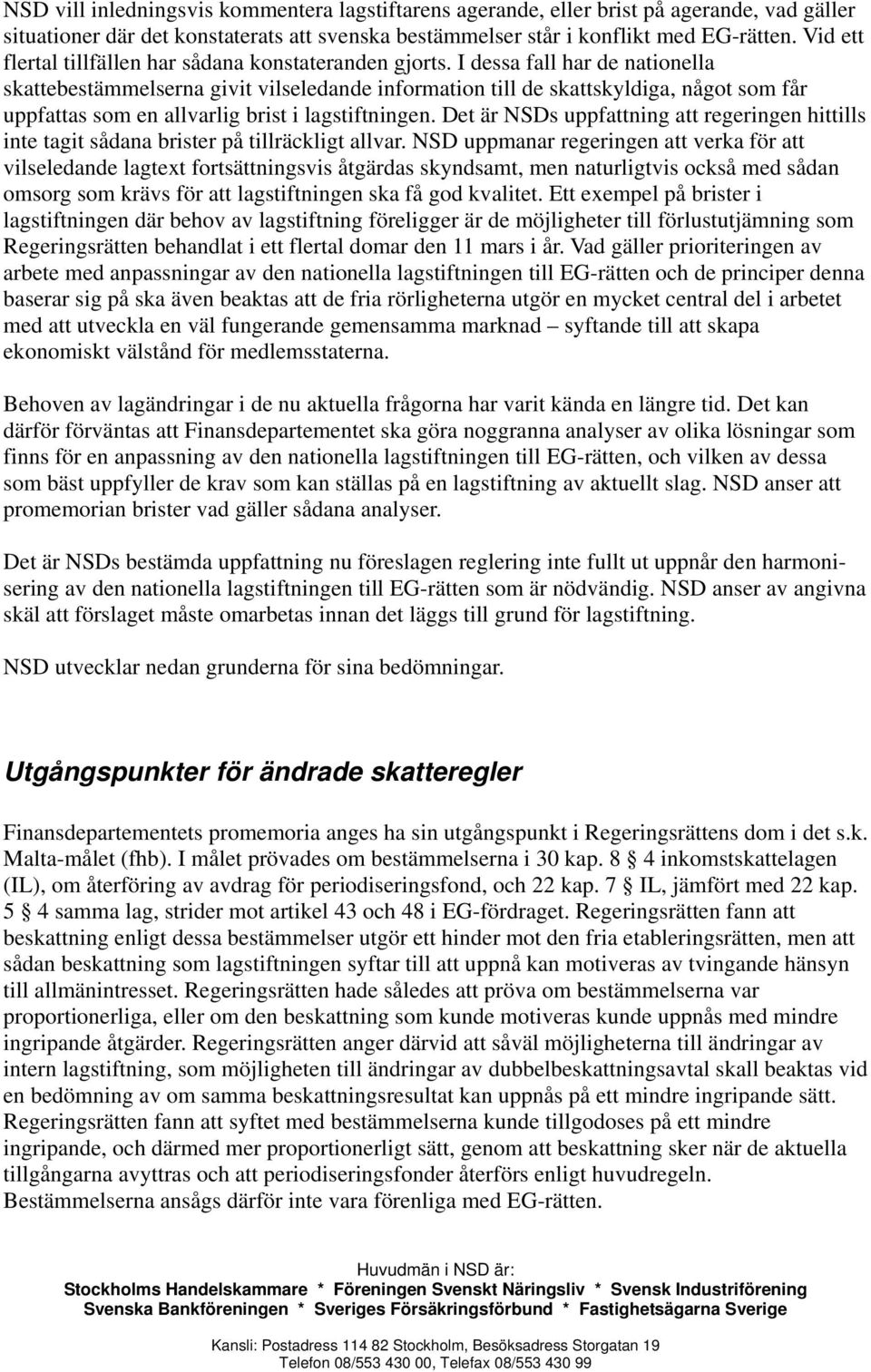 NSD vill inledningsvis kommentera lagstiftarens agerande, eller brist på agerande, vad gäller situationer där det konstaterats att svenska bestämmelser står i konflikt med EG-rätten. Vid ett flertal tillfällen har sådana konstateranden gjorts. I dessa fall har de nationella skattebestämmelserna givit vilseledande information till de skattskyldiga, något som får uppfattas som en allvarlig brist i lagstiftningen. Det är NSDs uppfattning att regeringen hittills inte tagit sådana brister på tillräckligt allvar. NSD uppmanar regeringen att verka för att vilseledande lagtext fortsättningsvis åtgärdas skyndsamt, men naturligtvis också med sådan omsorg som krävs för att lagstiftningen ska få god kvalitet. Ett exempel på brister i lagstiftningen där behov av lagstiftning föreligger är de möjligheter till förlustutjämning som Regeringsrätten behandlat i ett flertal domar den 11 mars i år. Vad gäller prioriteringen av arbete med anpassningar av den nationella lagstiftningen till EG-rätten och de principer denna baserar sig på ska även beaktas att de fria rörligheterna utgör en mycket central del i arbetet med att utveckla en väl fungerande gemensamma marknad – syftande till att skapa ekonomiskt välstånd för medlemsstaterna.

Behoven av lagändringar i de nu aktuella frågorna har varit kända en längre tid. Det kan därför förväntas att Finansdepartementet ska göra noggranna analyser av olika lösningar som finns för en anpassning av den nationella lagstiftningen till EG-rätten, och vilken av dessa som bäst uppfyller de krav som kan ställas på en lagstiftning av aktuellt slag. NSD anser att promemorian brister vad gäller sådana analyser.

Det är NSDs bestämda uppfattning nu föreslagen reglering inte fullt ut uppnår den harmonisering av den nationella lagstiftningen till EG-rätten som är nödvändig. NSD anser av angivna skäl att förslaget måste omarbetas innan det läggs till grund för lagstiftning.

NSD utvecklar nedan grunderna för sina bedömningar.

Utgångspunkter för ändrade skatteregler

Finansdepartementets promemoria anges ha sin utgångspunkt i Regeringsrättens dom i det s.k. Malta-målet (fhb). I målet prövades om bestämmelserna i 30 kap. 8 § 4 inkomstskattelagen (IL), om återföring av avdrag för periodiseringsfond, och 22 kap. 7 § IL, jämfört med 22 kap. 5 § 4 samma lag, strider mot artikel 43 och 48 i EG-fördraget. Regeringsrätten fann att beskattning enligt dessa bestämmelser utgör ett hinder mot den fria etableringsrätten, men att sådan beskattning som lagstiftningen syftar till att uppnå kan motiveras av tvingande hänsyn till allmänintresset. Regeringsrätten hade således att pröva om bestämmelserna var proportionerliga, eller om den beskattning som kunde motiveras kunde uppnås med mindre ingripande åtgärder. Regeringsrätten anger därvid att såväl möjligheterna till ändringar av intern lagstiftning, som möjligheten till ändringar av dubbelbeskattningsavtal skall beaktas vid en bedömning av om samma beskattningsresultat kan uppnås på ett mindre ingripande sätt. Regeringsrätten fann att syftet med bestämmelserna kunde tillgodoses på ett mindre ingripande, och därmed mer proportionerligt sätt, genom att beskattning sker när de aktuella tillgångarna avyttras och att periodiseringsfonder återförs enligt huvudregeln. Bestämmelserna ansågs därför inte vara förenliga med EG-rätten.

Huvudmän i NSD är:
Stockholms Handelskammare * Föreningen Svenskt Näringsliv * Svensk Industriförening
Svenska Bankföreningen * Sveriges Försäkringsförbund * Fastighetsägarna Sverige

Kansli: Postadress 114 82 Stockholm, Besöksadress Storgatan 19
Telefon 08/553 430 00, Telefax 08/553 430 99